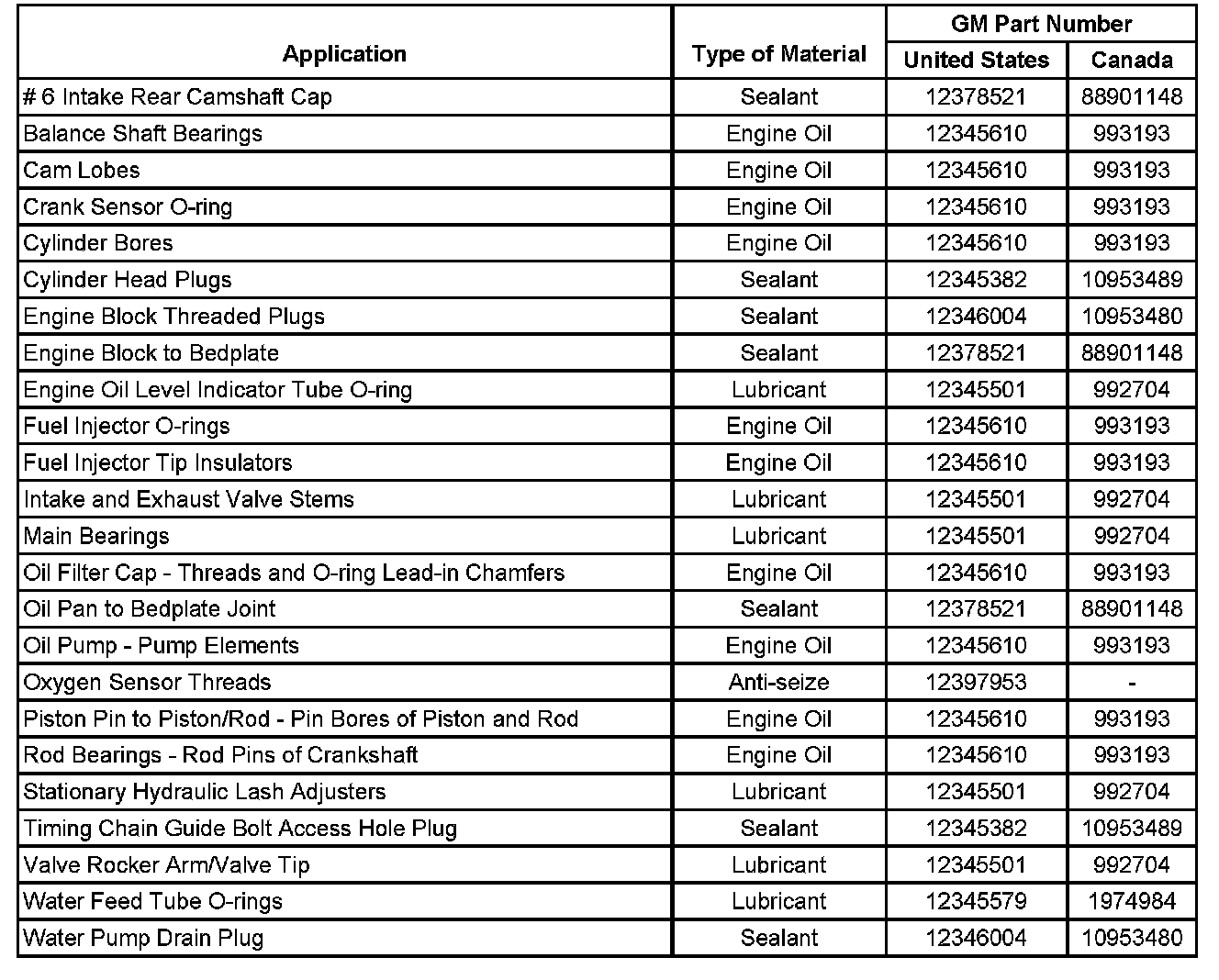 | Application | Type of Material | GM Part Number United States | GM Part Number Canada |
|---|---|---|---|
| # 6 Intake Rear Camshaft Cap | Sealant | 12378521 | 88901148 |
| Balance Shaft Bearings | Engine Oil | 12345610 | 993193 |
| Cam Lobes | Engine Oil | 12345610 | 993193 |
| Crank Sensor O-ring | Engine Oil | 12345610 | 993193 |
| Cylinder Bores | Engine Oil | 12345610 | 993193 |
| Cylinder Head Plugs | Sealant | 12345382 | 10953489 |
| Engine Block Threaded Plugs | Sealant | 12346004 | 10953480 |
| Engine Block to Bedplate | Sealant | 12378521 | 88901148 |
| Engine Oil Level Indicator Tube O-ring | Lubricant | 12345501 | 992704 |
| Fuel Injector O-rings | Engine Oil | 12345610 | 993193 |
| Fuel Injector Tip Insulators | Engine Oil | 12345610 | 993193 |
| Intake and Exhaust Valve Stems | Lubricant | 12345501 | 992704 |
| Main Bearings | Lubricant | 12345501 | 992704 |
| Oil Filter Cap - Threads and O-ring Lead-in Chamfers | Engine Oil | 12345610 | 993193 |
| Oil Pan to Bedplate Joint | Sealant | 12378521 | 88901148 |
| Oil Pump - Pump Elements | Engine Oil | 12345610 | 993193 |
| Oxygen Sensor Threads | Anti-seize | 12397953 | - |
| Piston Pin to Piston/Rod - Pin Bores of Piston and Rod | Engine Oil | 12345610 | 993193 |
| Rod Bearings - Rod Pins of Crankshaft | Engine Oil | 12345610 | 993193 |
| Stationary Hydraulic Lash Adjusters | Lubricant | 12345501 | 992704 |
| Timing Chain Guide Bolt Access Hole Plug | Sealant | 12345382 | 10953489 |
| Valve Rocker Arm/Valve Tip | Lubricant | 12345501 | 992704 |
| Water Feed Tube O-rings | Lubricant | 12345579 | 1974984 |
| Water Pump Drain Plug | Sealant | 12346004 | 10953480 |